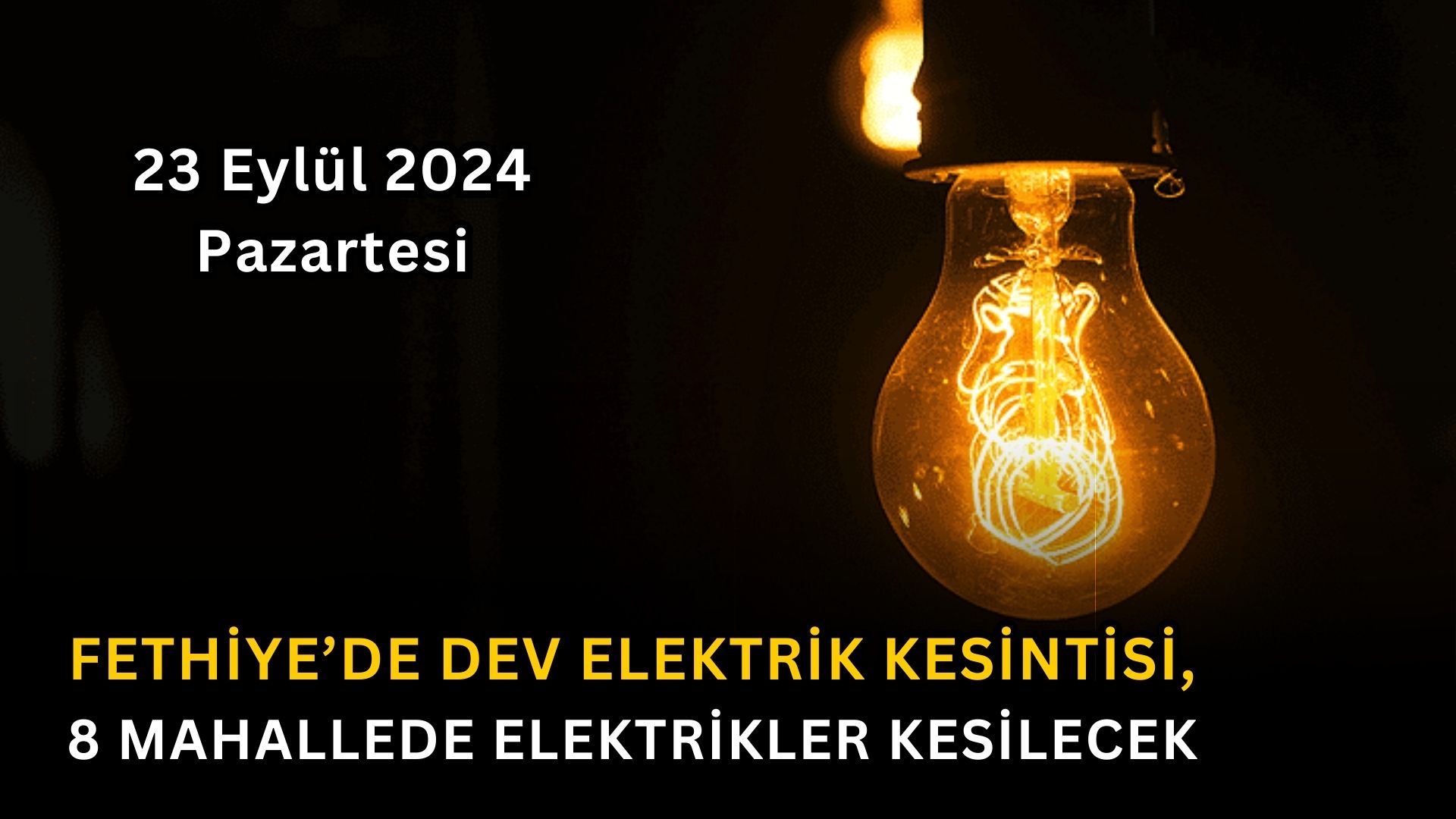 23 Eylül 2024
Pazartesi

FETHİYE’DE DEV ELEKTRİK KESİNTİSİ,
8 MAHALLEDE ELEKTRİKLER KESİLECEK